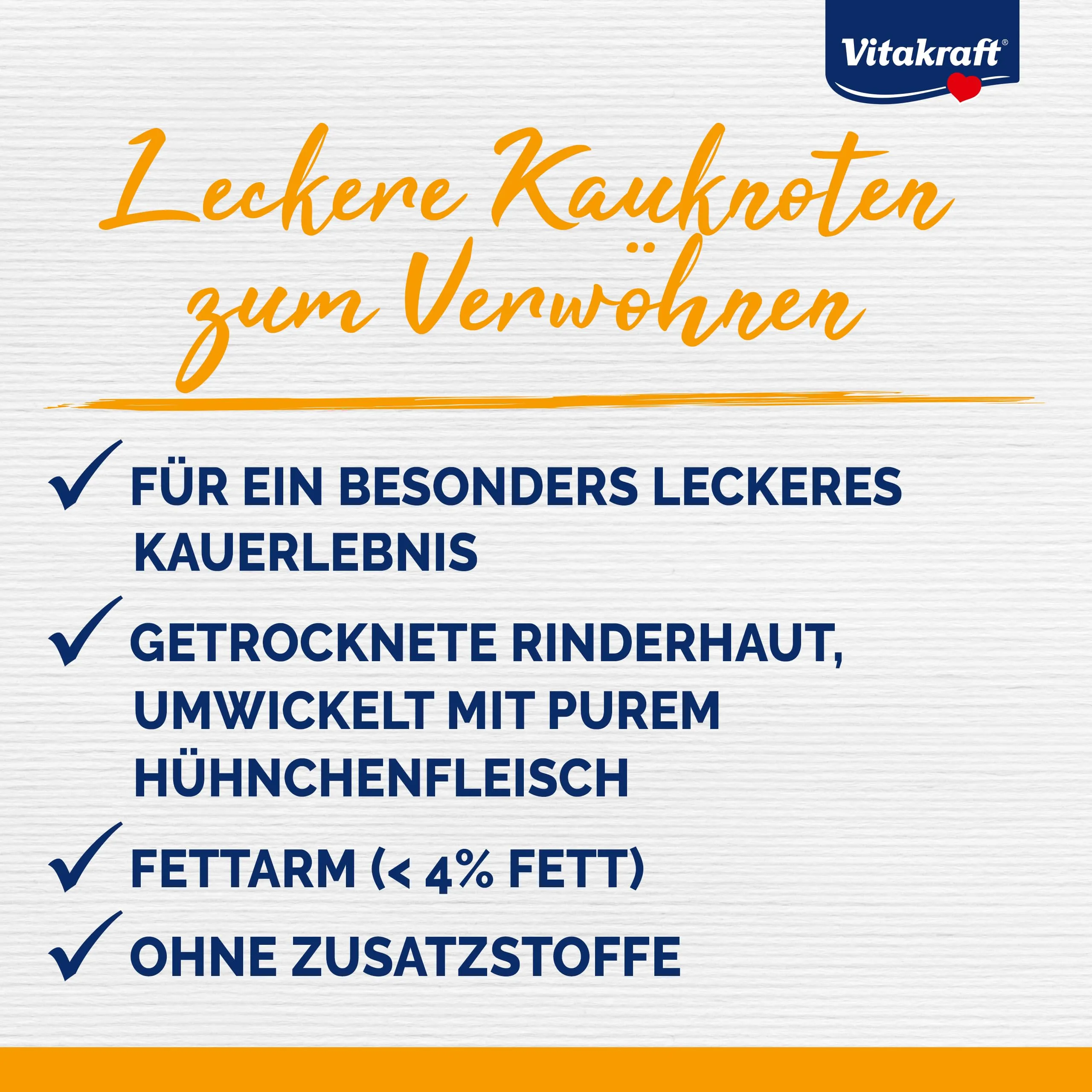 Vitakraft®

Leckere Kauknoten zum Verwöhnen

✓ FÜR EIN BESONDERS LECKERES KAUERLEBNIS

✓ GETROCKNETE RINDERHAUT, UMWICKELT MIT PUREM HÜHNCHENFLEISCH

✓ FETTARM (< 4% FETT)

✓ OHNE ZUSATZSTOFFE